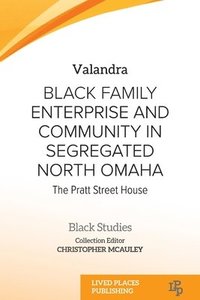 Valandra

BLACK FAMILY ENTERPRISE AND COMMUNITY IN SEGREGATED NORTH OMAHA

The Pratt Street House

Black Studies

Collection Editor
CHRISTOPHER MCAULEY

LIVED PLACES PUBLISHING

LPP